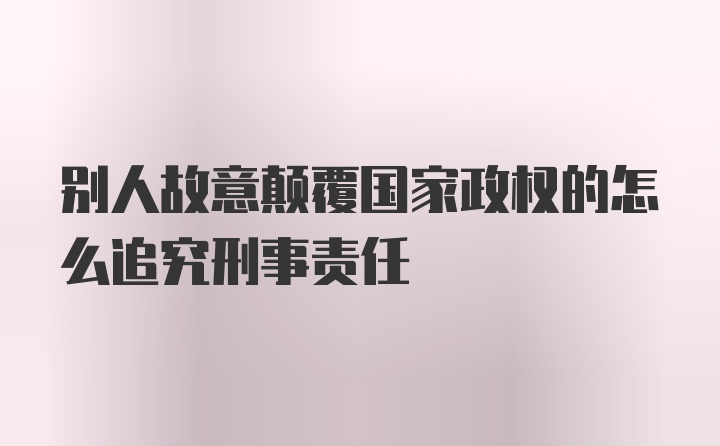 别人故意颠覆国家政权的怎么追究刑事责任